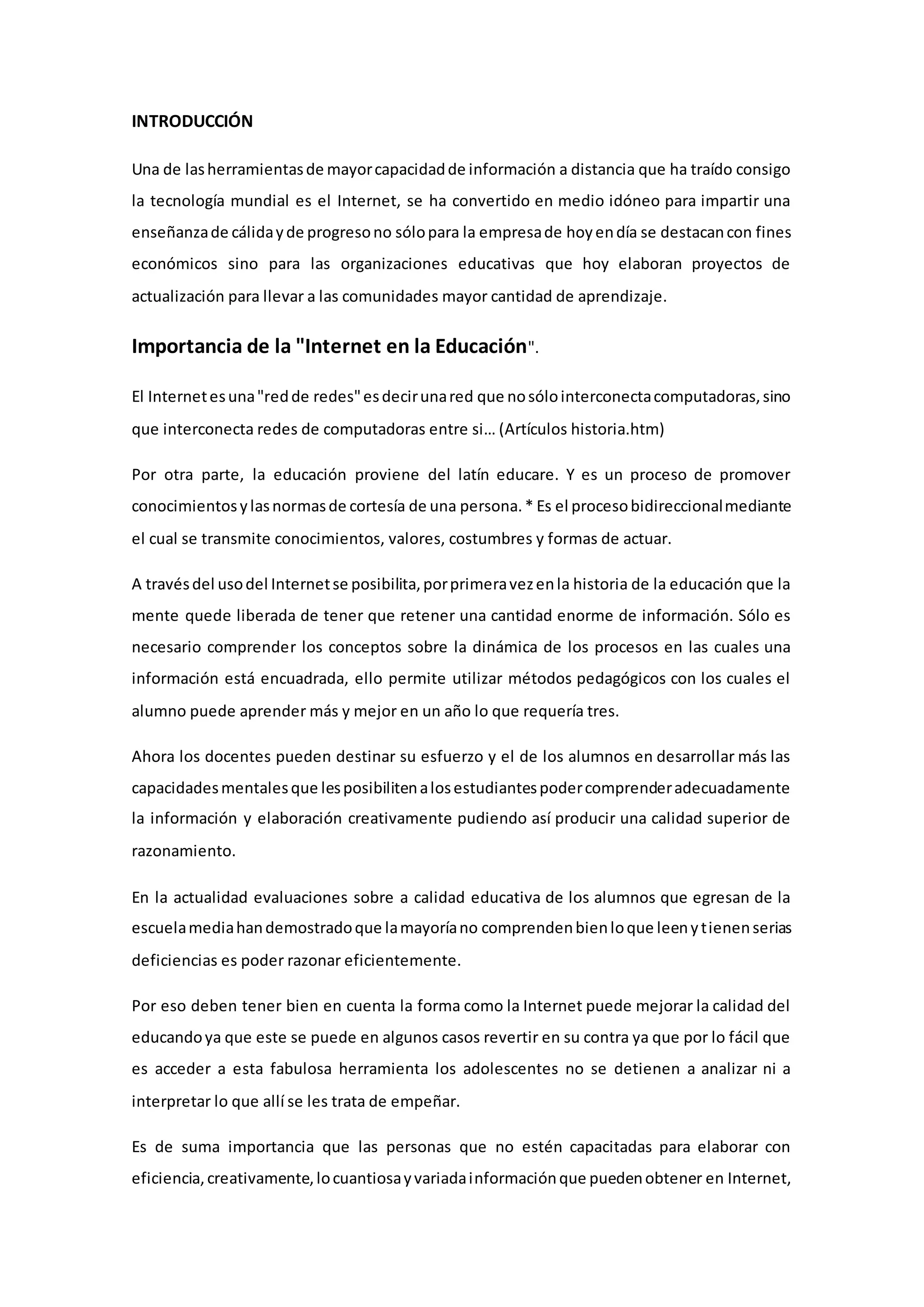 INTRODUCCIÓN

Una de las herramientas de mayor capacidad de información a distancia que ha traído consigo la tecnología mundial es el Internet, se ha convertido en medio idóneo para impartir una enseñanza de cálida y de progreso no sólo para la empresa de hoy en día se destacan con fines económicos sino para las organizaciones educativas que hoy elaboran proyectos de actualización para llevar a las comunidades mayor cantidad de aprendizaje.

Importancia de la "Internet en la Educación".

El Internet es una "red de redes" es decir una red que no sólo interconecta computadoras, sino que interconecta redes de computadoras entre si… (Artículos historia.htm)

Por otra parte, la educación proviene del latín educare. Y es un proceso de promover conocimientos y las normas de cortesía de una persona. * Es el proceso bidireccional mediante el cual se transmite conocimientos, valores, costumbres y formas de actuar.

A través del uso del Internet se posibilita, por primera vez en la historia de la educación que la mente quede liberada de tener que retener una cantidad enorme de información. Sólo es necesario comprender los conceptos sobre la dinámica de los procesos en las cuales una información está encuadrada, ello permite utilizar métodos pedagógicos con los cuales el alumno puede aprender más y mejor en un año lo que requería tres.

Ahora los docentes pueden destinar su esfuerzo y el de los alumnos en desarrollar más las capacidades mentales que les posibiliten a los estudiantes poder comprender adecuadamente la información y elaboración creativamente pudiendo así producir una calidad superior de razonamiento.

En la actualidad evaluaciones sobre a calidad educativa de los alumnos que egresan de la escuela media han demostrado que la mayoría no comprenden bien lo que leen y tienen serias deficiencias es poder razonar eficientemente.

Por eso deben tener bien en cuenta la forma como la Internet puede mejorar la calidad del educando ya que este se puede en algunos casos revertir en su contra ya que por lo fácil que es acceder a esta fabulosa herramienta los adolescentes no se detienen a analizar ni a interpretar lo que allí se les trata de empeñar.

Es de suma importancia que las personas que no estén capacitadas para elaborar con eficiencia, creativamente, lo cuantiosa y variada información que pueden obtener en Internet,